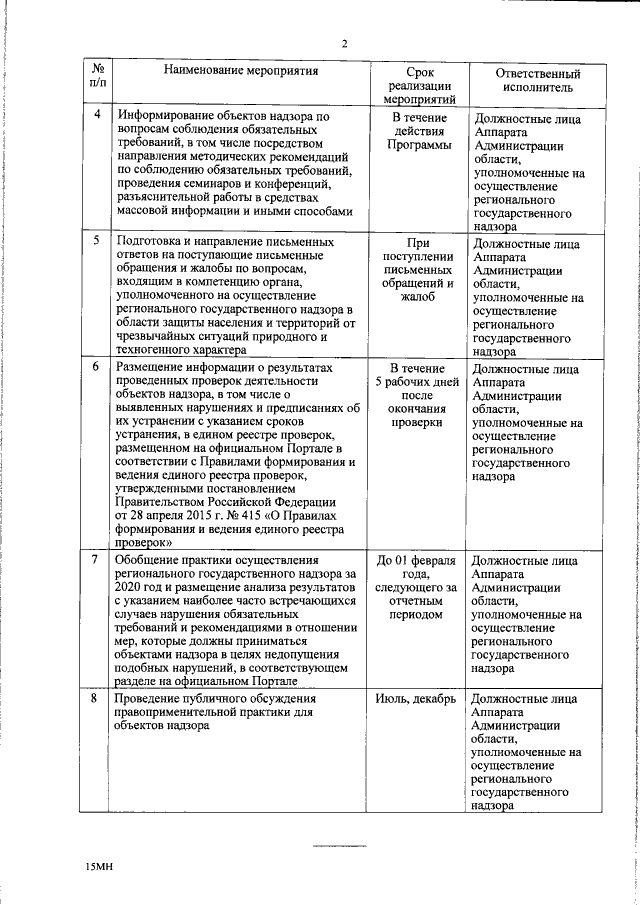 2

| № п/п | Наименование мероприятия | Срок реализации мероприятий | Ответственный исполнитель |
|---|---|---|---|
| 4 | Информирование объектов надзора по вопросам соблюдения обязательных требований, в том числе посредством направления методических рекомендаций по соблюдению обязательных требований, проведения семинаров и конференций, разъяснительной работы в средствах массовой информации и иными способами | В течение действия Программы | Должностные лица Аппарата Администрации области, уполномоченные на осуществление регионального государственного надзора |
| 5 | Подготовка и направление письменных ответов на поступающие письменные обращения и жалобы по вопросам, входящим в компетенцию органа, уполномоченного на осуществление регионального государственного надзора в области защиты населения и территорий от чрезвычайных ситуаций природного и техногенного характера | При поступлении письменных обращений и жалоб | Должностные лица Аппарата Администрации области, уполномоченные на осуществление регионального государственного надзора |
| 6 | Размещение информации о результатах проведенных проверок деятельности объектов надзора, в том числе о выявленных нарушениях и предписаниях об их устранении с указанием сроков устранения, в едином реестре проверок, размещенном на официальном Портале в соответствии с Правилами формирования и ведения единого реестра проверок, утвержденными постановлением Правительством Российской Федерации от 28 апреля 2015 г. № 415 «О Правилах формирования и ведения единого реестра проверок» | В течение 5 рабочих дней после окончания проверки | Должностные лица Аппарата Администрации области, уполномоченные на осуществление регионального государственного надзора |
| 7 | Обобщение практики осуществления регионального государственного надзора за 2020 год и размещение анализа результатов с указанием наиболее часто встречающихся случаев нарушения обязательных требований и рекомендациями в отношении мер, которые должны приниматься объектами надзора в целях недопущения подобных нарушений, в соответствующем разделе на официальном Портале | До 01 февраля года, следующего за отчетным периодом | Должностные лица Аппарата Администрации области, уполномоченные на осуществление регионального государственного надзора |
| 8 | Проведение публичного обсуждения правоприменительной практики для объектов надзора | Июль, декабрь | Должностные лица Аппарата Администрации области, уполномоченные на осуществление регионального государственного надзора |

15МН